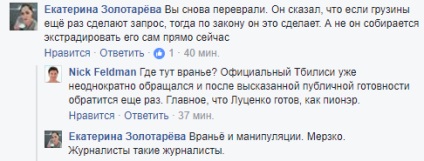 Екатерина Золотарёва Вы снова переврали. Он сказал, что если грузины ещё раз сделают запрос, тогда по закону он это сделает. А не он собирается экстрадировать его сам прямо сейчас

Нравится · Ответить · 1 · 40 мин.

Nick Feldman Где тут вранье? Официальный Тбилиси уже неоднократно обращался и после высказанной публичной готовности обратится еще раз. Главное, что Луценко готов, как пионэр.

Нравится · Ответить · 37 мин.

Екатерина Золотарёва Враньё и манипуляции. Мерзко. Журналисты такие журналисты.